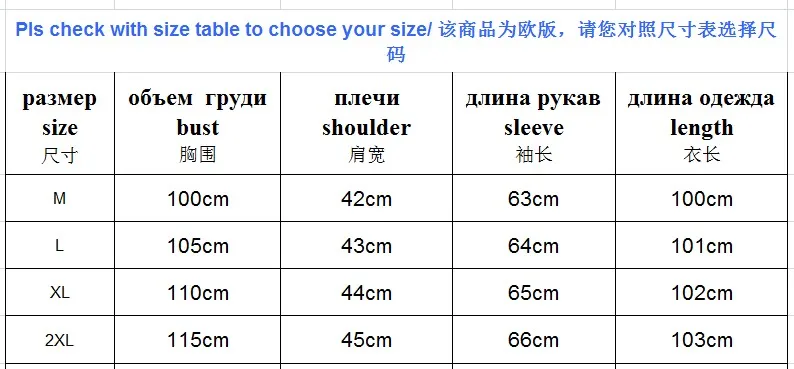 Pls check with size table to choose your size/ 该商品为欧版，请您对照尺寸表选择尺码

| размер size 尺寸 | объем груди bust 胸围 | плечи shoulder 肩宽 | длина рукав sleeve 袖长 | длина одежда length 衣长 |
|---|---|---|---|---|
| M | 100cm | 42cm | 63cm | 100cm |
| L | 105cm | 43cm | 64cm | 101cm |
| XL | 110cm | 44cm | 65cm | 102cm |
| 2XL | 115cm | 45cm | 66cm | 103cm |